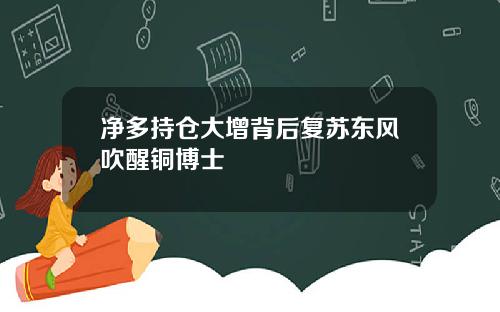 净多持仓大增背后复苏东风吹醒铜博士

STAT